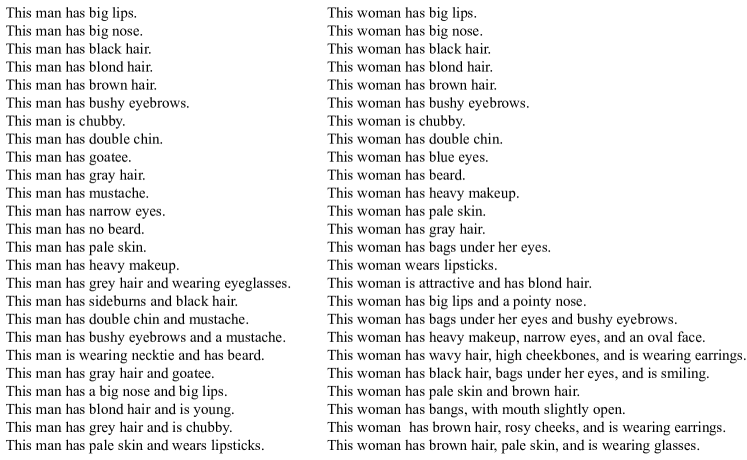 This man has big lips.
This man has big nose.
This man has black hair.
This man has blond hair.
This man has brown hair.
This man has bushy eyebrows.
This man is chubby.
This man has double chin.
This man has goatee.
This man has gray hair.
This man has mustache.
This man has narrow eyes.
This man has no beard.
This man has pale skin.
This man has heavy makeup.
This man has grey hair and wearing eyeglasses.
This man has sideburns and black hair.
This man has double chin and mustache.
This man has bushy eyebrows and a mustache.
This man is wearing necktie and has beard.
This man has gray hair and goatee.
This man has a big nose and big lips.
This man has blond hair and is young.
This man has grey hair and is chubby.
This man has pale skin and wears lipsticks.

This woman has big lips.
This woman has big nose.
This woman has black hair.
This woman has blond hair.
This woman has brown hair.
This woman has bushy eyebrows.
This woman is chubby.
This woman has double chin.
This woman has blue eyes.
This woman has beard.
This woman has heavy makeup.
This woman has pale skin.
This woman has gray hair.
This woman has bags under her eyes.
This woman wears lipsticks.
This woman is attractive and has blond hair.
This woman has big lips and a pointy nose.
This woman has bags under her eyes and bushy eyebrows.
This woman has heavy makeup, narrow eyes, and an oval face.
This woman has wavy hair, high cheekbones, and is wearing earrings.
This woman has black hair, bags under her eyes, and is smiling.
This woman has pale skin and brown hair.
This woman has bangs, with mouth slightly open.
This woman has brown hair, rosy cheeks, and is wearing earrings.
This woman has brown hair, pale skin, and is wearing glasses.